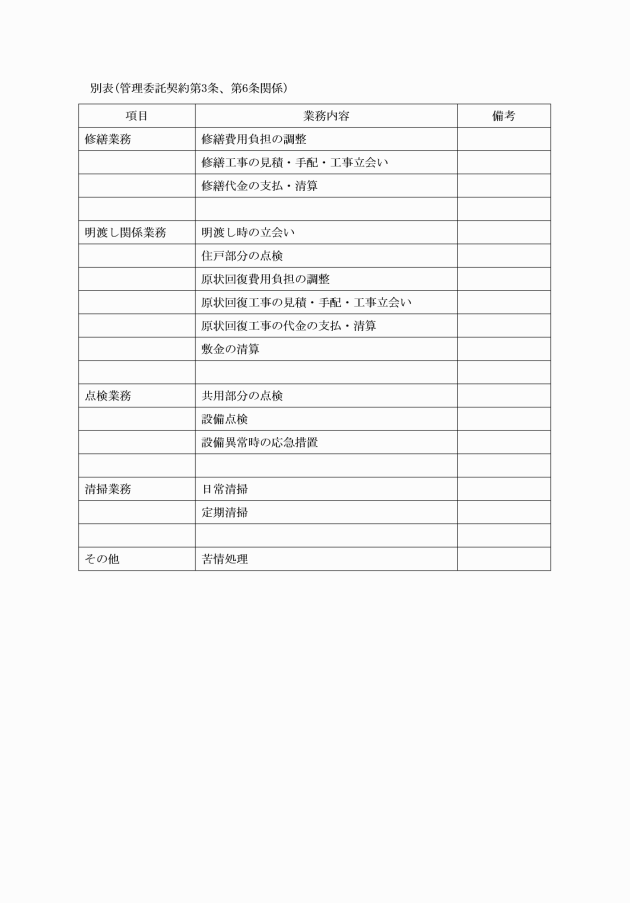 別表(管理委託契約第3条、第6条関係)

| 項目 | 業務内容 | 備考 |
|---|---|---|
| 修繕業務 | 修繕費用負担の調整 | |
| | 修繕工事の見積・手配・工事立会い | |
| | 修繕代金の支払・清算 | |
| | | |
| 明渡し関係業務 | 明渡し時の立会い | |
| | 住戸部分の点検 | |
| | 原状回復費用負担の調整 | |
| | 原状回復工事の見積・手配・工事立会い | |
| | 原状回復工事の代金の支払・清算 | |
| | 敷金の清算 | |
| | | |
| 点検業務 | 共用部分の点検 | |
| | 設備点検 | |
| | 設備異常時の応急措置 | |
| | | |
| 清掃業務 | 日常清掃 | |
| | 定期清掃 | |
| | | |
| その他 | 苦情処理 | |